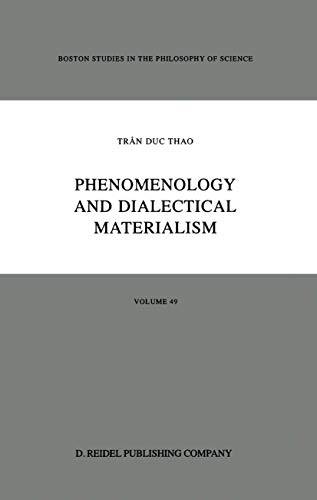 BOSTON STUDIES IN THE PHILOSOPHY OF SCIENCE

TRÂN DUC THAO

PHENOMENOLOGY AND DIALECTICAL MATERIALISM

VOLUME 49

D. REIDEL PUBLISHING COMPANY